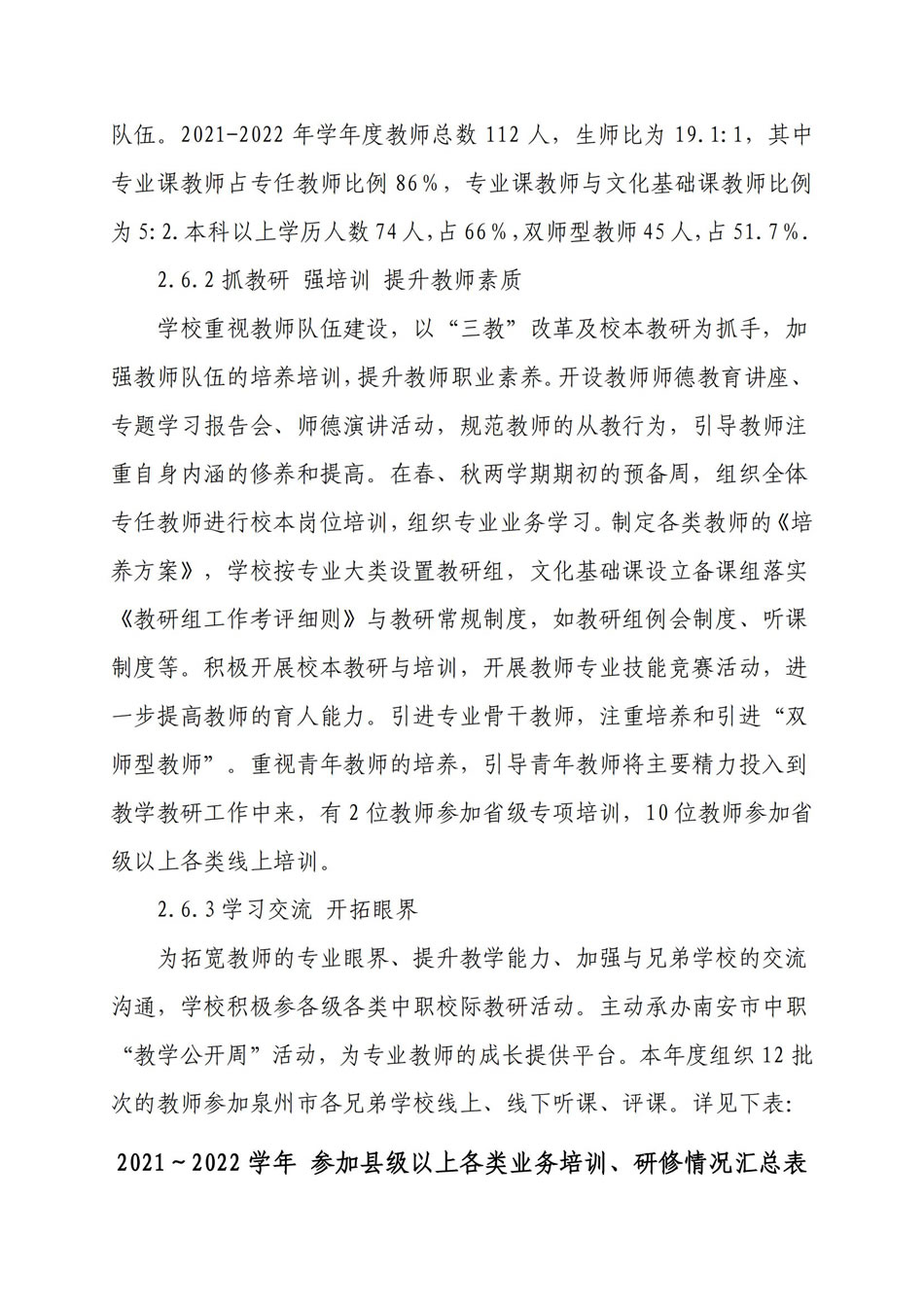 队伍。2021-2022 年学年度教师总数 112 人，生师比为 19.1:1，其中专业课教师占专任教师比例 86%，专业课教师与文化基础课教师比例为 5:2.本科以上学历人数 74 人，占 66%，双师型教师 45 人，占 51.7%.

2.6.2 抓教研 强培训 提升教师素质

学校重视教师队伍建设，以“三教”改革及校本教研为抓手，加强教师队伍的培养培训，提升教师职业素养。开设教师师德教育讲座、专题学习报告会、师德演讲活动，规范教师的从教行为，引导教师注重自身内涵的修养和提高。在春、秋两学期期初的预备周，组织全体专任教师进行校本岗位培训，组织专业业务学习。制定各类教师的《培养方案》，学校按专业大类设置教研组，文化基础课设立备课组落实《教研组工作考评细则》与教研常规制度，如教研组例会制度、听课制度等。积极开展校本教研与培训，开展教师专业技能竞赛活动，进一步提高教师的育人能力。引进专业骨干教师，注重培养和引进“双师型教师”。重视青年教师的培养，引导青年教师将主要精力投入到教学教研工作中来，有 2 位教师参加省级专项培训，10 位教师参加省级以上各类线上培训。

2.6.3 学习交流 开拓眼界

为拓宽教师的专业眼界、提升教学能力、加强与兄弟学校的交流沟通，学校积极参各级各类中职校际教研活动。主动承办南安市中职“教学公开周”活动，为专业教师的成长提供平台。本年度组织 12 批次的教师参加泉州市各兄弟学校线上、线下听课、评课。详见下表:

2021~2022 学年 参加县级以上各类业务培训、研修情况汇总表